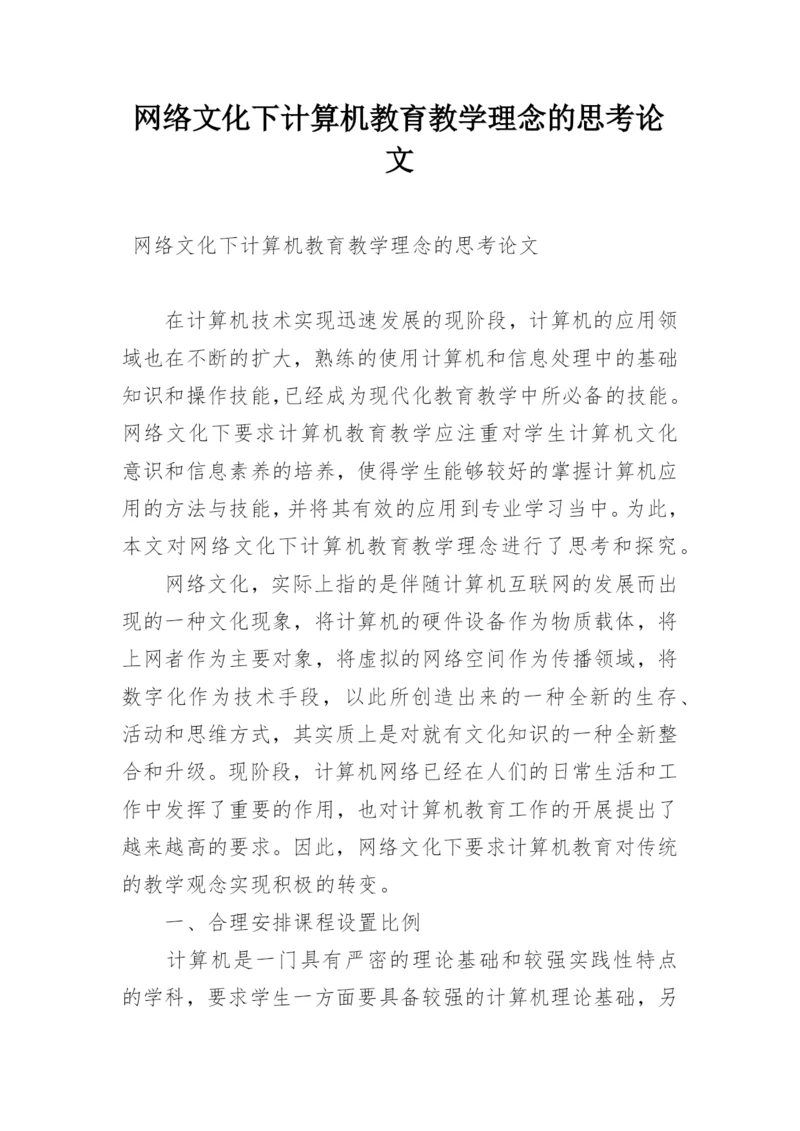 网络文化下计算机教育教学理念的思考论文

网络文化下计算机教育教学理念的思考论文

在计算机技术实现迅速发展的现阶段，计算机的应用领域也在不断的扩大，熟练的使用计算机和信息处理中的基础知识和操作技能,已经成为现代化教育教学中所必备的技能。网络文化下要求计算机教育教学应注重对学生计算机文化意识和信息素养的培养，使得学生能够较好的掌握计算机应用的方法与技能，并将其有效的应用到专业学习当中。为此，本文对网络文化下计算机教育教学理念进行了思考和探究。

网络文化，实际上指的是伴随计算机互联网的发展而出现的一种文化现象，将计算机的硬件设备作为物质载体，将上网者作为主要对象，将虚拟的网络空间作为传播领域，将数字化作为技术手段，以此所创造出来的一种全新的生存、活动和思维方式，其实质上是对就有文化知识的一种全新整合和升级。现阶段，计算机网络已经在人们的日常生活和工作中发挥了重要的作用，也对计算机教育工作的开展提出了越来越高的要求。因此，网络文化下要求计算机教育对传统的教学观念实现积极的转变。

一、合理安排课程设置比例

计算机是一门具有严密的理论基础和较强实践性特点的学科，要求学生一方面要具备较强的计算机理论基础，另